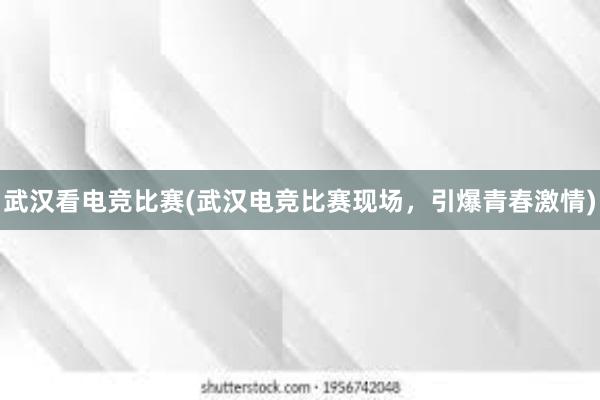 武汉看电竞比赛(武汉电竞比赛现场，引爆青春激情)

shutterstock.com · 1956742048